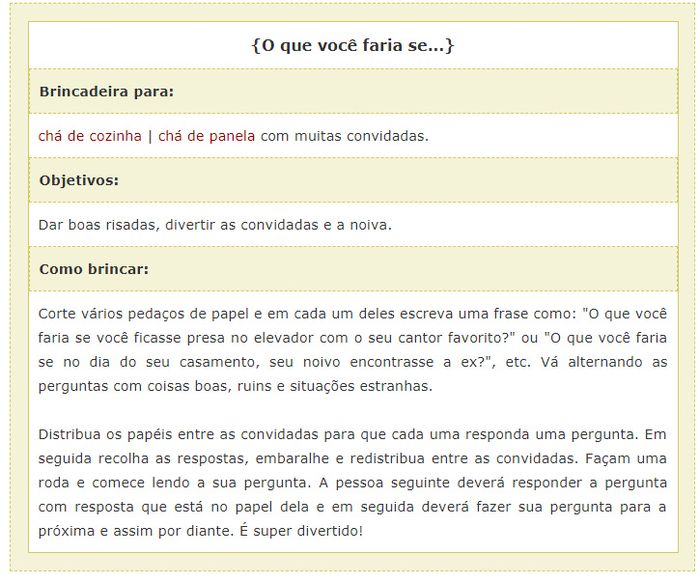 {O que você faria se...}

Brincadeira para:

chá de cozinha | chá de panela com muitas convidadas.

Objetivos:

Dar boas risadas, divertir as convidadas e a noiva.

Como brincar:

Corte vários pedaços de papel e em cada um deles escreva uma frase como: "O que você faria se você ficasse presa no elevador com o seu cantor favorito?" ou "O que você faria se no dia do seu casamento, seu noivo encontrasse a ex?", etc. Vá alternando as perguntas com coisas boas, ruins e situações estranhas.

Distribua os papéis entre as convidadas para que cada uma responda uma pergunta. Em seguida recolha as respostas, embaralhe e redistribua entre as convidadas. Façam uma roda e comece lendo a sua pergunta. A pessoa seguinte deverá responder a pergunta com resposta que está no papel dela e em seguida deverá fazer sua pergunta para a próxima e assim por diante. É super divertido!